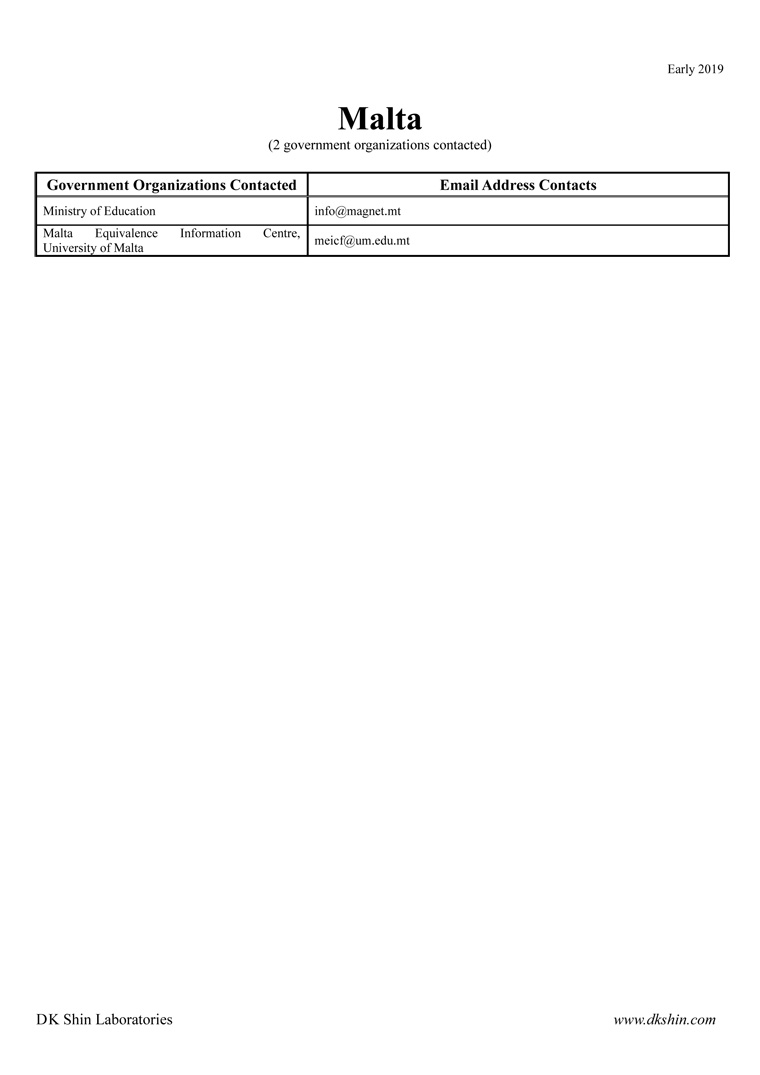 Early 2019

Malta
(2 government organizations contacted)

| Government Organizations Contacted | Email Address Contacts |
|---|---|
| Ministry of Education | info@magnet.mt |
| Malta Equivalence Information Centre, University of Malta | meicf@um.edu.mt |

DK Shin Laboratories www.dkshin.com